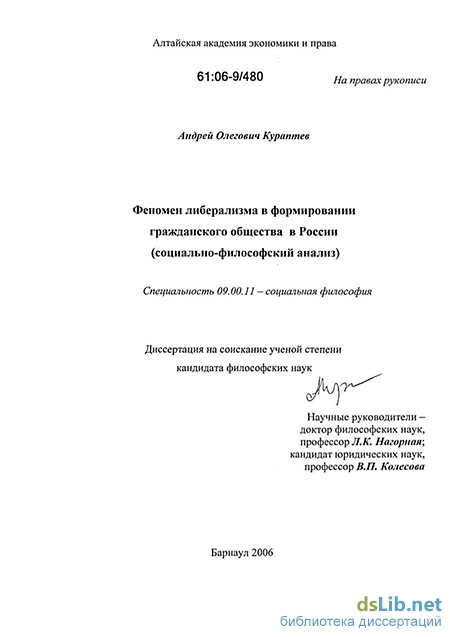 Алтайская академия экономики и права

61:06-9/480

На правах рукописи

Андрей Олегович Кураптев

Феномен либерализма в формировании гражданского общества в России (социально-философский анализ)

Специальность 09.00.11 – социальная философия

Диссертация на соискание ученой степени кандидата философских наук

Научные руководители – доктор философских наук, профессор Л.К. Нагорная; кандидат юридических наук, профессор В.П. Колесова

Барнаул 2006

dsLib.net
библиотека диссертаций